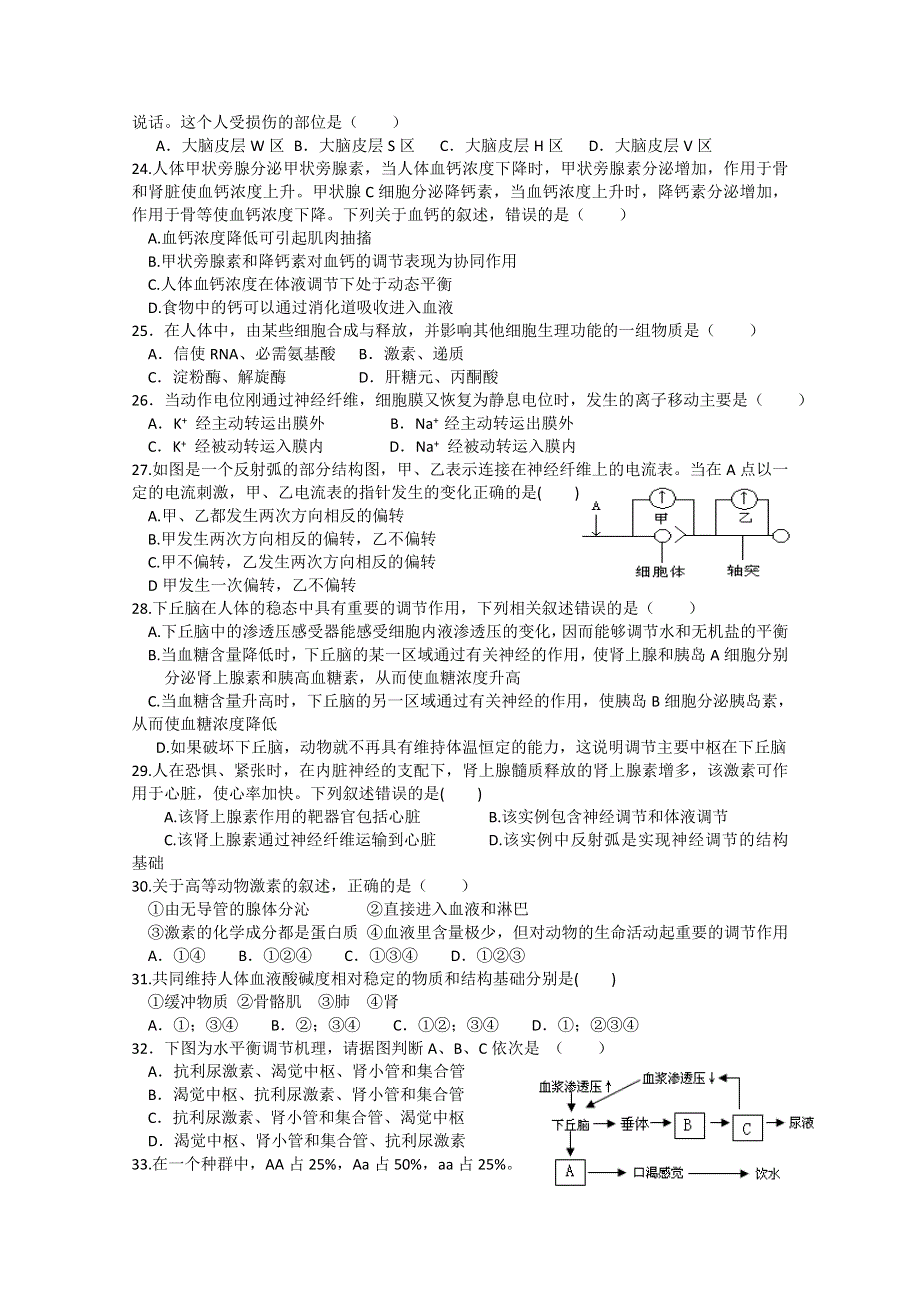 说话。这个人受损伤的部位是（　　）
A．大脑皮层 W 区　B．大脑皮层 S 区　C．大脑皮层 H 区　D．大脑皮层 V 区
24.人体甲状旁腺分泌甲状旁腺素，当人体血钙浓度下降时，甲状旁腺素分泌增加，作用于骨和肾脏使血钙浓度上升。甲状腺 C 细胞分泌降钙素，当血钙浓度上升时，降钙素分泌增加，作用于骨等使血钙浓度下降。下列关于血钙的叙述，错误的是（　　）
A.血钙浓度降低可引起肌肉抽搐
B.甲状旁腺素和降钙素对血钙的调节表现为协同作用
C.人体血钙浓度在体液调节下处于动态平衡
D.食物中的钙可以通过消化道吸收进入血液
25．在人体中，由某些细胞合成与释放，并影响其他细胞生理功能的一组物质是（　　）
A．信使 RNA、必需氨基酸　　B．激素、递质
C．淀粉酶、解旋酶　　　　　D．肝糖元、丙酮酸
26．当动作电位刚通过神经纤维，细胞膜又恢复为静息电位时，发生的离子移动主要是（　　）
A．$K^+$ 经主动转运出膜外　　B．$Na^+$ 经主动转运出膜外
C．$K^+$ 经被动转运入膜内　　D．$Na^+$ 经被动转运入膜内
27.如图是一个反射弧的部分结构图，甲、乙表示连接在神经纤维上的电流表。当在 A 点以一定的电流刺激，甲、乙电流表的指针发生的变化正确的是(　　)
A.甲、乙都发生两次方向相反的偏转
B.甲发生两次方向相反的偏转，乙不偏转
C.甲不偏转，乙发生两次方向相反的偏转
D 甲发生一次偏转，乙不偏转
A　甲　乙　细胞体　轴突
28.下丘脑在人体的稳态中具有重要的调节作用，下列相关叙述错误的是（　　）
A.下丘脑中的渗透压感受器能感受细胞内液渗透压的变化，因而能够调节水和无机盐的平衡
B.当血糖含量降低时，下丘脑的某一区域通过有关神经的作用，使肾上腺和胰岛 A 细胞分别分泌肾上腺素和胰高血糖素，从而使血糖浓度升高
C.当血糖含量升高时，下丘脑的另一区域通过有关神经的作用，使胰岛 B 细胞分泌胰岛素，从而使血糖浓度降低
D.如果破坏下丘脑，动物就不再具有维持体温恒定的能力，这说明调节主要中枢在下丘脑
29.人在恐惧、紧张时，在内脏神经的支配下，肾上腺髓质释放的肾上腺素增多，该激素可作用于心脏，使心率加快。下列叙述错误的是(　　)
A.该肾上腺素作用的靶器官包括心脏　　B.该实例包含神经调节和体液调节
C.该肾上腺素通过神经纤维运输到心脏　　D.该实例中反射弧是实现神经调节的结构基础
30.关于高等动物激素的叙述，正确的是（　　）
①由无导管的腺体分泌　　②直接进入血液和淋巴
③激素的化学成分都是蛋白质　④血液里含量极少，但对动物的生命活动起重要的调节作用
A．①④　B．①②④　C．①③④　D．①②③
31.共同维持人体血液酸碱度相对稳定的物质和结构基础分别是(　　)
①缓冲物质　②骨骼肌　③肺　④肾
A．①；③④　　B．②；③④　　C．①②；③④　　D．①；②③④
32．下图为水平衡调节机理，请据图判断 A、B、C 依次是　（　　）
A．抗利尿激素、渴觉中枢、肾小管和集合管
B．渴觉中枢、抗利尿激素、肾小管和集合管
C．抗利尿激素、肾小管和集合管、渴觉中枢
D．渴觉中枢、肾小管和集合管、抗利尿激素
血浆渗透压↑　血浆渗透压↓　下丘脑　垂体　B　C　尿液　A　口渴感觉　饮水
33.在一个种群中，AA 占 25%，Aa 占 50%，aa 占 25%。